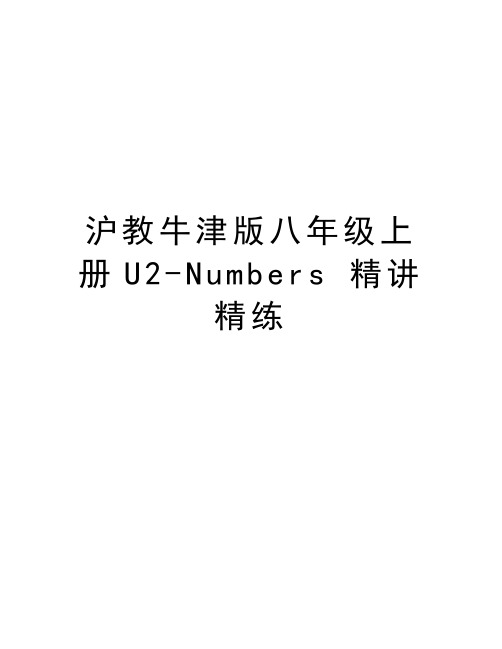 沪教牛津版八年级上册 U2-Numbers 精讲精练